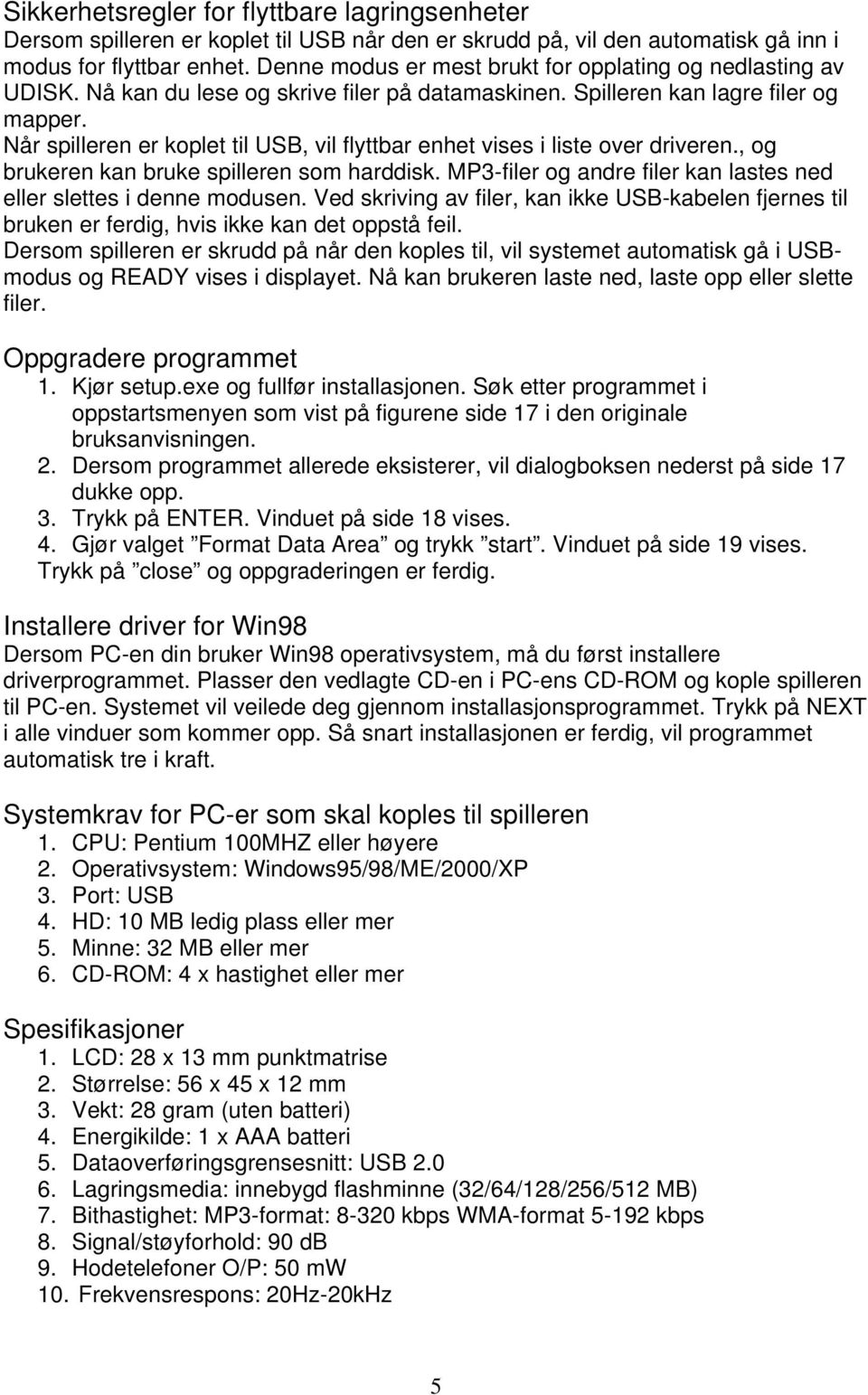 Sikkerhetsregler for flyttbare lagringsenheter
Dersom spilleren er koplet til USB når den er skrudd på, vil den automatisk gå inn i modus for flyttbar enhet. Denne modus er mest brukt for opplating og nedlasting av UDISK. Nå kan du lese og skrive filer på datamaskinen. Spilleren kan lagre filer og mapper.
Når spilleren er koplet til USB, vil flyttbar enhet vises i liste over driveren., og brukeren kan bruke spilleren som harddisk. MP3-filer og andre filer kan lastes ned eller slettes i denne modusen. Ved skriving av filer, kan ikke USB-kabelen fjernes til bruken er ferdig, hvis ikke kan det oppstå feil.
Dersom spilleren er skrudd på når den koples til, vil systemet automatisk gå i USB-modus og READY vises i displayet. Nå kan brukeren laste ned, laste opp eller slette filer.

Oppgradere programmet
1. Kjør setup.exe og fullfør installasjonen. Søk etter programmet i oppstartsmenyen som vist på figurene side 17 i den originale bruksanvisningen.
2. Dersom programmet allerede eksisterer, vil dialogboksen nederst på side 17 dukke opp.
3. Trykk på ENTER. Vinduet på side 18 vises.
4. Gjør valget ”Format Data Area” og trykk ”start”. Vinduet på side 19 vises. Trykk på ”close” og oppgraderingen er ferdig.

Installere driver for Win98
Dersom PC-en din bruker Win98 operativsystem, må du først installere driverprogrammet. Plasser den vedlagte CD-en i PC-ens CD-ROM og kople spilleren til PC-en. Systemet vil veilede deg gjennom installasjonsprogrammet. Trykk på NEXT i alle vinduer som kommer opp. Så snart installasjonen er ferdig, vil programmet automatisk tre i kraft.

Systemkrav for PC-er som skal koples til spilleren
1. CPU: Pentium 100MHZ eller høyere
2. Operativsystem: Windows95/98/ME/2000/XP
3. Port: USB
4. HD: 10 MB ledig plass eller mer
5. Minne: 32 MB eller mer
6. CD-ROM: 4 x hastighet eller mer

Spesifikasjoner
1. LCD: 28 x 13 mm punktmatrise
2. Størrelse: 56 x 45 x 12 mm
3. Vekt: 28 gram (uten batteri)
4. Energikilde: 1 x AAA batteri
5. Dataoverføringsgrensesnitt: USB 2.0
6. Lagringsmedia: innebygd flashminne (32/64/128/256/512 MB)
7. Bithastighet: MP3-format: 8-320 kbps WMA-format 5-192 kbps
8. Signal/støyforhold: 90 dB
9. Hodetelefoner O/P: 50 mW
10. Frekvensrespons: 20Hz-20kHz

5